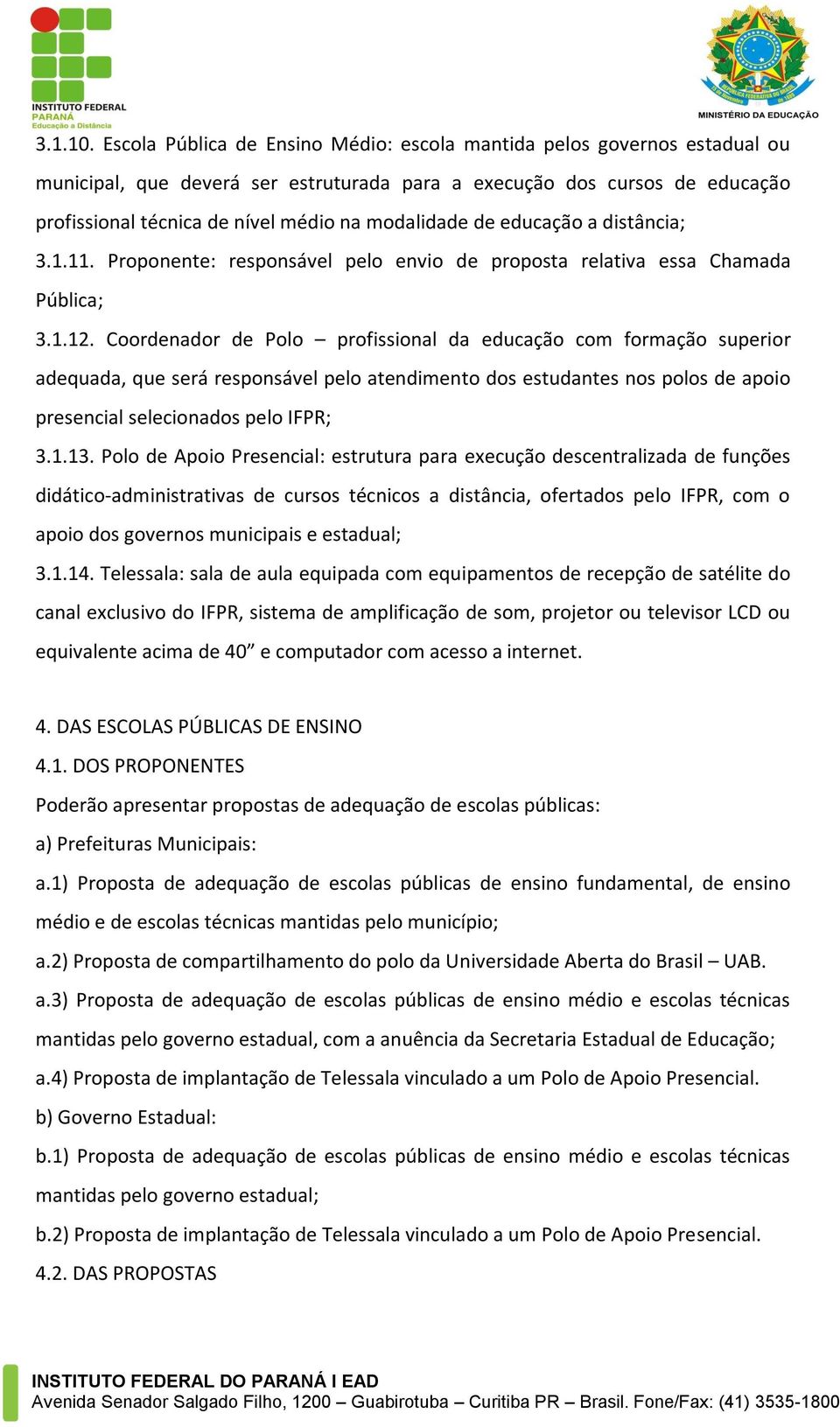 INSTITUTO FEDERAL PARANÁ Educação a Distância

MINISTÉRIO DA EDUCAÇÃO

3.1.10. Escola Pública de Ensino Médio: escola mantida pelos governos estadual ou municipal, que deverá ser estruturada para a execução dos cursos de educação profissional técnica de nível médio na modalidade de educação a distância;

3.1.11. Proponente: responsável pelo envio de proposta relativa essa Chamada Pública;

3.1.12. Coordenador de Polo – profissional da educação com formação superior adequada, que será responsável pelo atendimento dos estudantes nos polos de apoio presencial selecionados pelo IFPR;

3.1.13. Polo de Apoio Presencial: estrutura para execução descentralizada de funções didático-administrativas de cursos técnicos a distância, ofertados pelo IFPR, com o apoio dos governos municipais e estadual;

3.1.14. Telessala: sala de aula equipada com equipamentos de recepção de satélite do canal exclusivo do IFPR, sistema de amplificação de som, projetor ou televisor LCD ou equivalente acima de 40” e computador com acesso a internet.

4. DAS ESCOLAS PÚBLICAS DE ENSINO

4.1. DOS PROPONENTES

Poderão apresentar propostas de adequação de escolas públicas:

a) Prefeituras Municipais:

a.1) Proposta de adequação de escolas públicas de ensino fundamental, de ensino médio e de escolas técnicas mantidas pelo município;

a.2) Proposta de compartilhamento do polo da Universidade Aberta do Brasil – UAB.

a.3) Proposta de adequação de escolas públicas de ensino médio e escolas técnicas mantidas pelo governo estadual, com a anuência da Secretaria Estadual de Educação;

a.4) Proposta de implantação de Telessala vinculado a um Polo de Apoio Presencial.

b) Governo Estadual:

b.1) Proposta de adequação de escolas públicas de ensino médio e escolas técnicas mantidas pelo governo estadual;

b.2) Proposta de implantação de Telessala vinculado a um Polo de Apoio Presencial.

4.2. DAS PROPOSTAS

INSTITUTO FEDERAL DO PARANÁ I EAD
Avenida Senador Salgado Filho, 1200 – Guabirotuba – Curitiba PR – Brasil. Fone/Fax: (41) 3535-1800